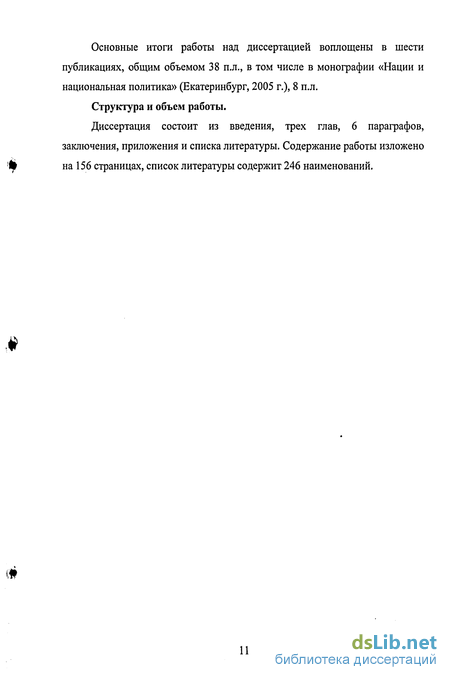 Основные итоги работы над диссертацией воплощены в шести публикациях, общим объемом 38 п.л., в том числе в монографии «Нации и национальная политика» (Екатеринбург, 2005 г.), 8 п.л.

Структура и объем работы.

Диссертация состоит из введения, трех глав, 6 параграфов, заключения, приложения и списка литературы. Содержание работы изложено на 156 страницах, список литературы содержит 246 наименований.

11

dsLib.net
библиотека диссертаций